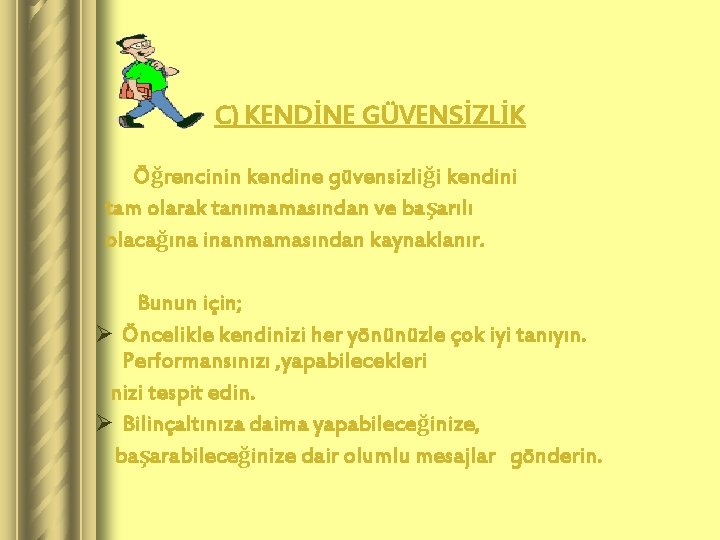 C) KENDİNE GÜVENSİZLİK

Öğrencinin kendine güvensizliği kendini tam olarak tanımamasından ve başarılı olacağına inanmamasından kaynaklanır.

Bunun için;

➢ Öncelikle kendinizi her yönünüzle çok iyi tanıyın. Performansınızı ,yapabilecekleri nizi tespit edin.

➢ Bilinçaltınıza daima yapabileceğinize, başarabileceğinize dair olumlu mesajlar gönderin.